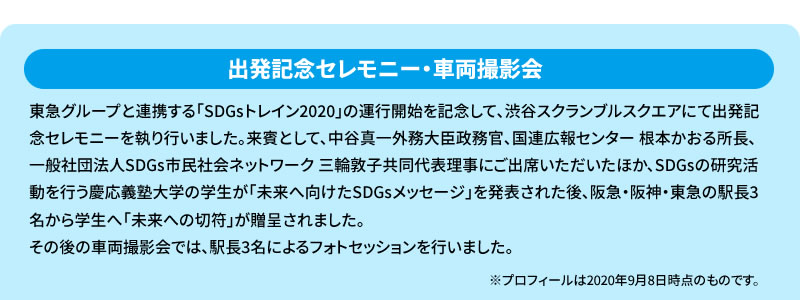 出発記念セレモニー・車両撮影会

東急グループと連携する「SDGsトレイン2020」の運行開始を記念して、渋谷スクランブルスクエアにて出発記念セレモニーを執り行いました。来賓として、中谷真一外務大臣政務官、国連広報センター 根本かおる所長、一般社団法人SDGs市民社会ネットワーク 三輪敦子共同代表理事にご出席いただいたほか、SDGsの研究活動を行う慶応義塾大学の学生が「未来へ向けたSDGsメッセージ」を発表された後、阪急・阪神・東急の駅長3名から学生へ「未来への切符」が贈呈されました。
その後の車両撮影会では、駅長3名によるフォトセッションを行いました。

※プロフィールは2020年9月8日時点のものです。